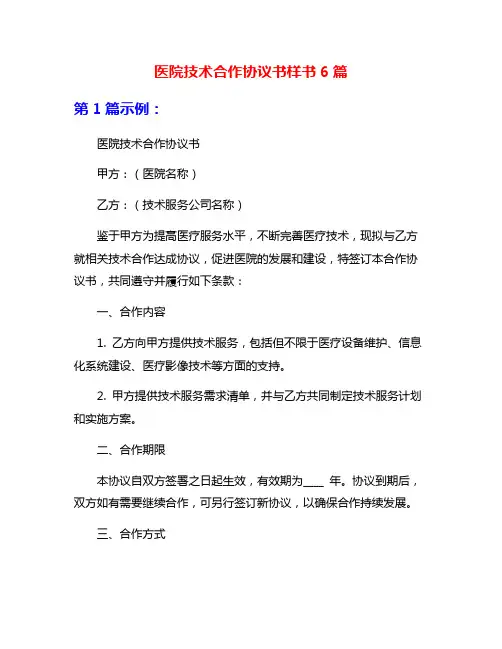 医院技术合作协议书样书 6 篇

第 1 篇示例：

医院技术合作协议书

甲方：（医院名称）

乙方：（技术服务公司名称）

鉴于甲方为提高医疗服务水平，不断完善医疗技术，现拟与乙方就相关技术合作达成协议，促进医院的发展和建设，特签订本合作协议书，共同遵守并履行如下条款：

一、合作内容

1. 乙方向甲方提供技术服务，包括但不限于医疗设备维护、信息化系统建设、医疗影像技术等方面的支持。

2. 甲方提供技术服务需求清单，并与乙方共同制定技术服务计划和实施方案。

二、合作期限

本协议自双方签署之日起生效，有效期为____ 年。协议到期后，双方如有需要继续合作，可另行签订新协议，以确保合作持续发展。

三、合作方式